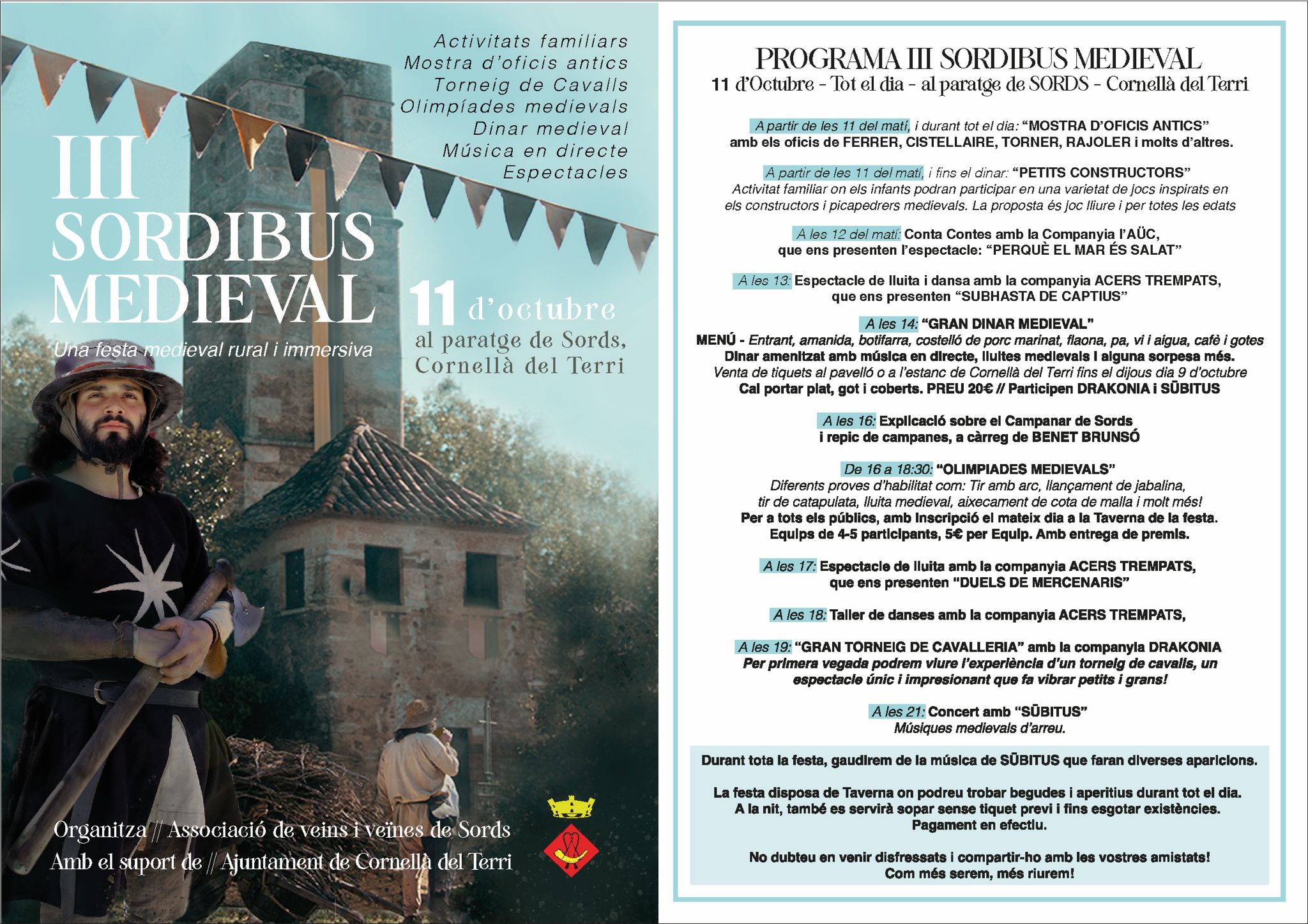 Activitats familiars
Mostra d'oficis antics
Torneig de Cavalls
Olimpíades medievals
Dinar medieval
Música en directe
Espectacles

III
SORDIBUS
MEDIEVAL

Una festa medieval rural i immersiva

11 d'octubre
al paratge de Sords,
Cornellà del Terri

Organitza // Associació de veïns i veïnes de Sords
Amb el suport de // Ajuntament de Cornellà del Terri

PROGRAMA III SORDIBUS MEDIEVAL
11 d'Octubre - Tot el dia - al paratge de SORDS - Cornellà del Terri

A partir de les 11 del matí, i durant tot el dia: "MOSTRA D'OFICIS ANTICS"
amb els oficis de FERRER, CISTELLAIRE, TORNER, RAJOLER i molts d'altres.

A partir de les 11 del matí, i fins el dinar: "PETITS CONSTRUCTORS"
Activitat familiar on els infants podran participar en una varietat de jocs inspirats en els constructors i picapedrers medievals. La proposta és joc lliure i per totes les edats

A les 12 del matí: Conta Contes amb la Companyia l'AÜC,
que ens presenten l'espectacle: "PERQUÈ EL MAR ÉS SALAT"

A les 13: Espectacle de lluita i dansa amb la companyia ACERS TREMPATS,
que ens presenten "SUBHASTA DE CAPTIUS"

A les 14: "GRAN DINAR MEDIEVAL"
MENÚ - Entrant, amanida, botifarra, costelló de porc marinat, flaona, pa, vi i aigua, cafè i gotes
Dinar amenitzat amb música en directe, lluites medievals i alguna sorpesa més.
Venta de tiquets al pavelló o a l'estanc de Cornellà del Terri fins el dijous dia 9 d'octubre
Cal portar plat, got i coberts. PREU 20€ // Participen DRAKONIA i SŪBITUS

A les 16: Explicació sobre el Campanar de Sords
i repic de campanes, a càrreg de BENET BRUNSÓ

De 16 a 18:30: "OLIMPIADES MEDIEVALS"
Diferents proves d'habilitat com: Tir amb arc, llançament de jabalina,
tir de catapulata, lluita medieval, aixecament de cota de malla i molt més!
Per a tots els públics, amb inscripció el mateix dia a la Taverna de la festa.
Equips de 4-5 participants, 5€ per Equip. Amb entrega de premis.

A les 17: Espectacle de lluita amb la companyia ACERS TREMPATS,
que ens presenten "DUELS DE MERCENARIS"

A les 18: Taller de danses amb la companyia ACERS TREMPATS,

A les 19: "GRAN TORNEIG DE CAVALLERIA" amb la companyia DRAKONIA
Per primera vegada podrem viure l'experiència d'un torneig de cavalls, un espectacle únic i impresionant que fa vibrar petits i grans!

A les 21: Concert amb "SŪBITUS"
Músiques medievals d'arreu.

Durant tota la festa, gaudirem de la música de SŪBITUS que faran diverses aparicions.

La festa disposa de Taverna on podreu trobar begudes i aperitius durant tot el dia.
A la nit, també es servirà sopar sense tiquet previ i fins esgotar existències.
Pagament en efectiu.

No dubteu en venir disfressats i compartir-ho amb les vostres amistats!
Com més serem, més riurem!